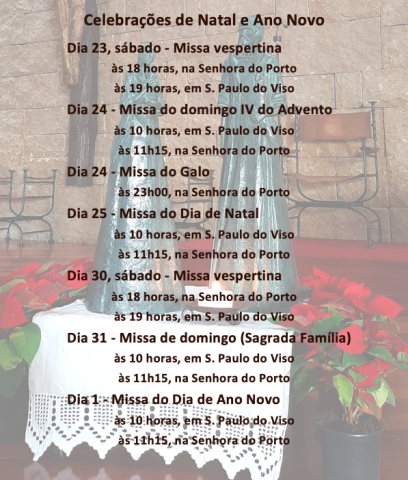 Celebrações de Natal e Ano Novo

Dia 23, sábado - Missa vespertina
às 18 horas, na Senhora do Porto
às 19 horas, em S. Paulo do Viso

Dia 24 - Missa do domingo IV do Advento
às 10 horas, em S. Paulo do Viso
às 11h15, na Senhora do Porto

Dia 24 - Missa do Galo
às 23h00, na Senhora do Porto

Dia 25 - Missa do Dia de Natal
às 10 horas, em S. Paulo do Viso
às 11h15, na Senhora do Porto

Dia 30, sábado - Missa vespertina
às 18 horas, na Senhora do Porto
às 19 horas, em S. Paulo do Viso

Dia 31 - Missa de domingo (Sagrada Família)
às 10 horas, em S. Paulo do Viso
às 11h15, na Senhora do Porto

Dia 1 - Missa do Dia de Ano Novo
às 10 horas, em S. Paulo do Viso
às 11h15, na Senhora do Porto